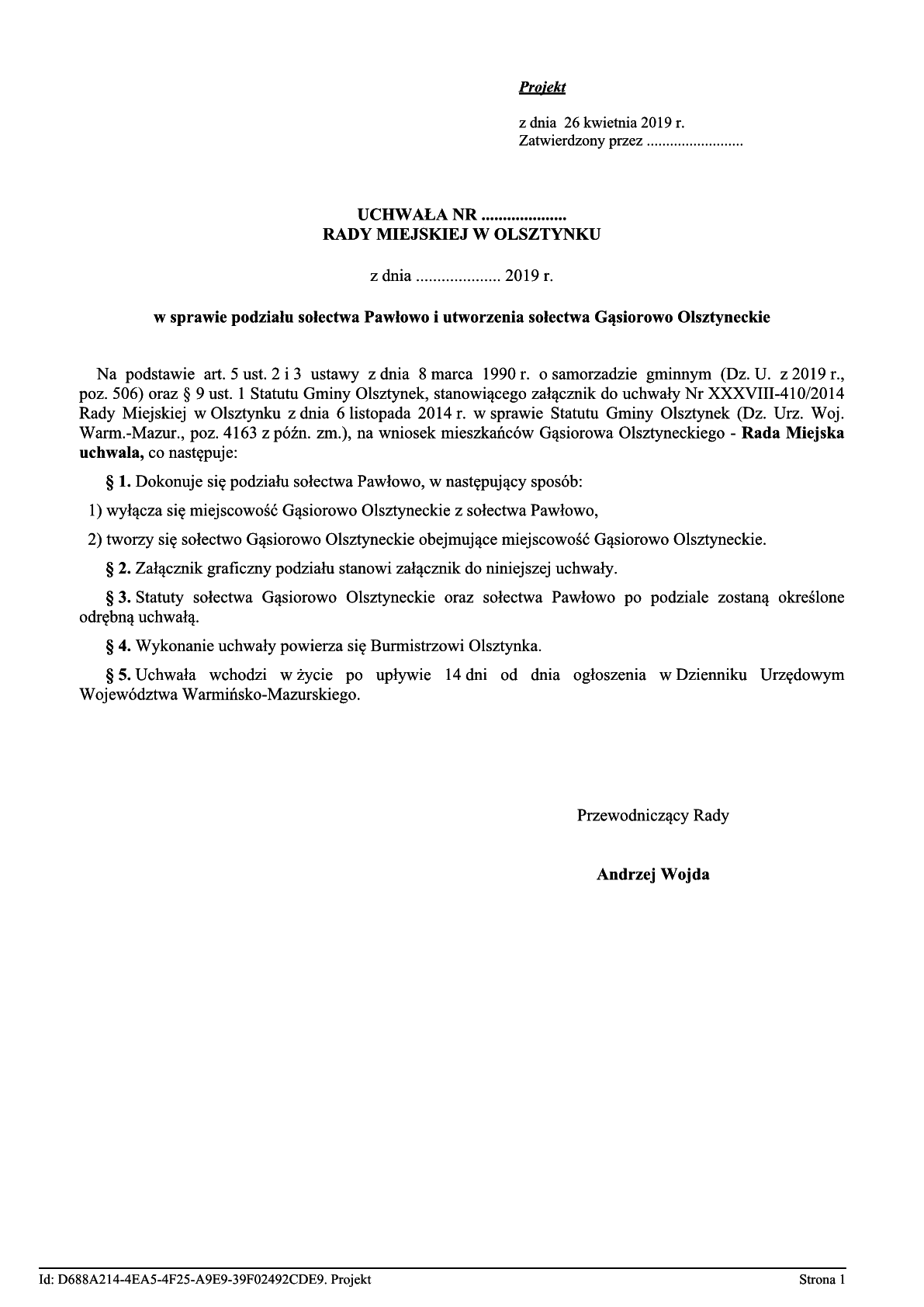 Projekt

z dnia 26 kwietnia 2019 r.
Zatwierdzony przez .........................

UCHWAŁA NR ....................
RADY MIEJSKIEJ W OLSZTYNKU

z dnia .................... 2019 r.

w sprawie podziału sołectwa Pawłowo i utworzenia sołectwa Gąsiorowo Olsztyneckie

Na podstawie art. 5 ust. 2 i 3 ustawy z dnia 8 marca 1990 r. o samorzadzie gminnym (Dz. U. z 2019 r., poz. 506) oraz § 9 ust. 1 Statutu Gminy Olsztynek, stanowiącego załącznik do uchwały Nr XXXVIII-410/2014 Rady Miejskiej w Olsztynku z dnia 6 listopada 2014 r. w sprawie Statutu Gminy Olsztynek (Dz. Urz. Woj. Warm.-Mazur., poz. 4163 z późn. zm.), na wniosek mieszkańców Gąsiorowa Olsztyneckiego - Rada Miejska uchwala, co następuje:

§ 1. Dokonuje się podziału sołectwa Pawłowo, w następujący sposób:

1) wyłącza się miejscowość Gąsiorowo Olsztyneckie z sołectwa Pawłowo,

2) tworzy się sołectwo Gąsiorowo Olsztyneckie obejmujące miejscowość Gąsiorowo Olsztyneckie.

§ 2. Załącznik graficzny podziału stanowi załącznik do niniejszej uchwały.

§ 3. Statuty sołectwa Gąsiorowo Olsztyneckie oraz sołectwa Pawłowo po podziale zostaną określone odrębną uchwałą.

§ 4. Wykonanie uchwały powierza się Burmistrzowi Olsztynka.

§ 5. Uchwała wchodzi w życie po upływie 14 dni od dnia ogłoszenia w Dzienniku Urzędowym Województwa Warmińsko-Mazurskiego.

Przewodniczący Rady

Andrzej Wojda

Id: D688A214-4EA5-4F25-A9E9-39F02492CDE9. Projekt

Strona 1